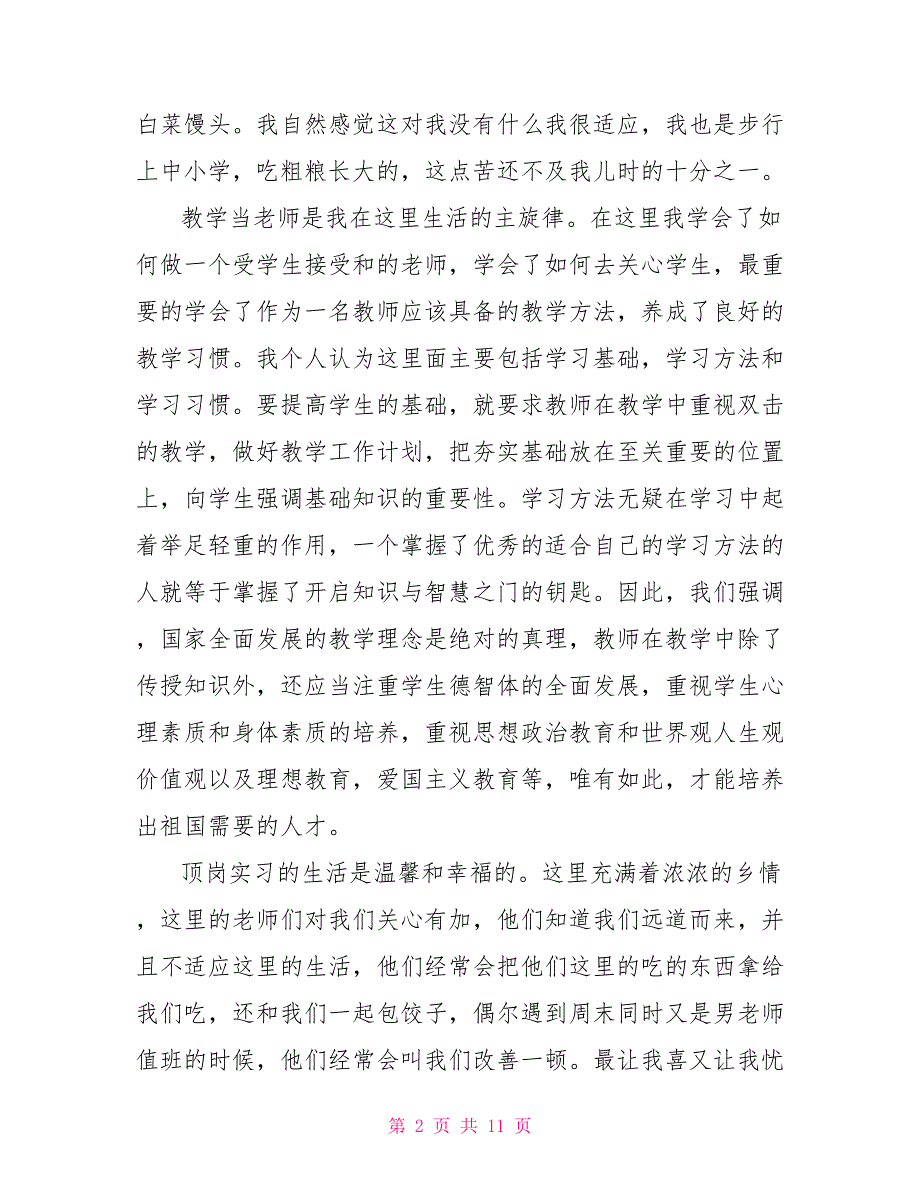 白菜馒头。我自然感觉这对我没有什么我很适应，我也是步行上中小学，吃粗粮长大的，这点苦还不及我儿时的十分之一。

教学当老师是我在这里生活的主旋律。在这里我学会了如何做一个受学生接受和的老师，学会了如何去关心学生，最重要的学会了作为一名教师应该具备的教学方法，养成了良好的教学习惯。我个人认为这里面主要包括学习基础，学习方法和学习习惯。要提高学生的基础，就要求教师在教学中重视双击的教学，做好教学工作计划，把夯实基础放在至关重要的位置上，向学生强调基础知识的重要性。学习方法无疑在学习中起着举足轻重的作用，一个掌握了优秀的适合自己的学习方法的人就等于掌握了开启知识与智慧之门的钥匙。因此，我们强调，国家全面发展的教学理念是绝对的真理，教师在教学中除了传授知识外，还应当注重学生德智体的全面发展，重视学生心理素质和身体素质的培养，重视思想政治教育和世界观人生观价值观以及理想教育，爱国主义教育等，唯有如此，才能培养出祖国需要的人才。

顶岗实习的生活是温馨和幸福的。这里充满着浓浓的乡情，这里的老师们对我们关心有加，他们知道我们远道而来，并且不适应这里的生活，他们经常会把他们这里的吃的东西拿给我们吃，还和我们一起包饺子，偶尔遇到周末同时又是男老师值班的时候，他们经常会叫我们改善一顿。最让我喜又让我忧

第 2 页 共 11 页